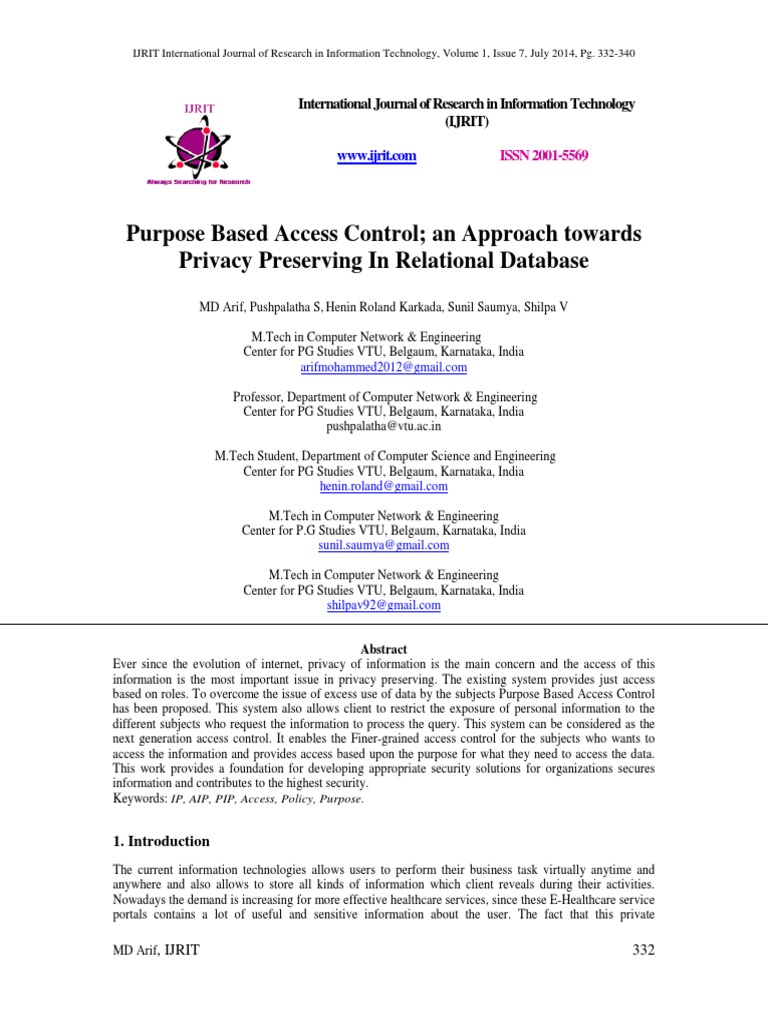 IJRIT International Journal of Research in Information Technology, Volume 1, Issue 7, July 2014, Pg. 332-340

IJRIT

Always Searching for Research

International Journal of Research in Information Technology (IJRIT)

www.ijrit.com ISSN 2001-5569

Purpose Based Access Control; an Approach towards Privacy Preserving In Relational Database

MD Arif, Pushpalatha S, Henin Roland Karkada, Sunil Saumya, Shilpa V

M.Tech in Computer Network & Engineering
Center for PG Studies VTU, Belgaum, Karnataka, India
arifmohammed2012@gmail.com

Professor, Department of Computer Network & Engineering
Center for PG Studies VTU, Belgaum, Karnataka, India
pushpalatha@vtu.ac.in

M.Tech Student, Department of Computer Science and Engineering
Center for PG Studies VTU, Belgaum, Karnataka, India
henin.roland@gmail.com

M.Tech in Computer Network & Engineering
Center for P.G Studies VTU, Belgaum, Karnataka, India
sunil.saumya@gmail.com

M.Tech in Computer Network & Engineering
Center for PG Studies VTU, Belgaum, Karnataka, India
shilpav92@gmail.com

Abstract

Ever since the evolution of internet, privacy of information is the main concern and the access of this information is the most important issue in privacy preserving. The existing system provides just access based on roles. To overcome the issue of excess use of data by the subjects Purpose Based Access Control has been proposed. This system also allows client to restrict the exposure of personal information to the different subjects who request the information to process the query. This system can be considered as the next generation access control. It enables the Finer-grained access control for the subjects who wants to access the information and provides access based upon the purpose for what they need to access the data. This work provides a foundation for developing appropriate security solutions for organizations secures information and contributes to the highest security.
Keywords: IP, AIP, PIP, Access, Policy, Purpose.

1. Introduction

The current information technologies allows users to perform their business task virtually anytime and anywhere and also allows to store all kinds of information which client reveals during their activities. Nowadays the demand is increasing for more effective healthcare services, since these E-Healthcare service portals contains a lot of useful and sensitive information about the user. The fact that this private

MD Arif, IJRIT 332